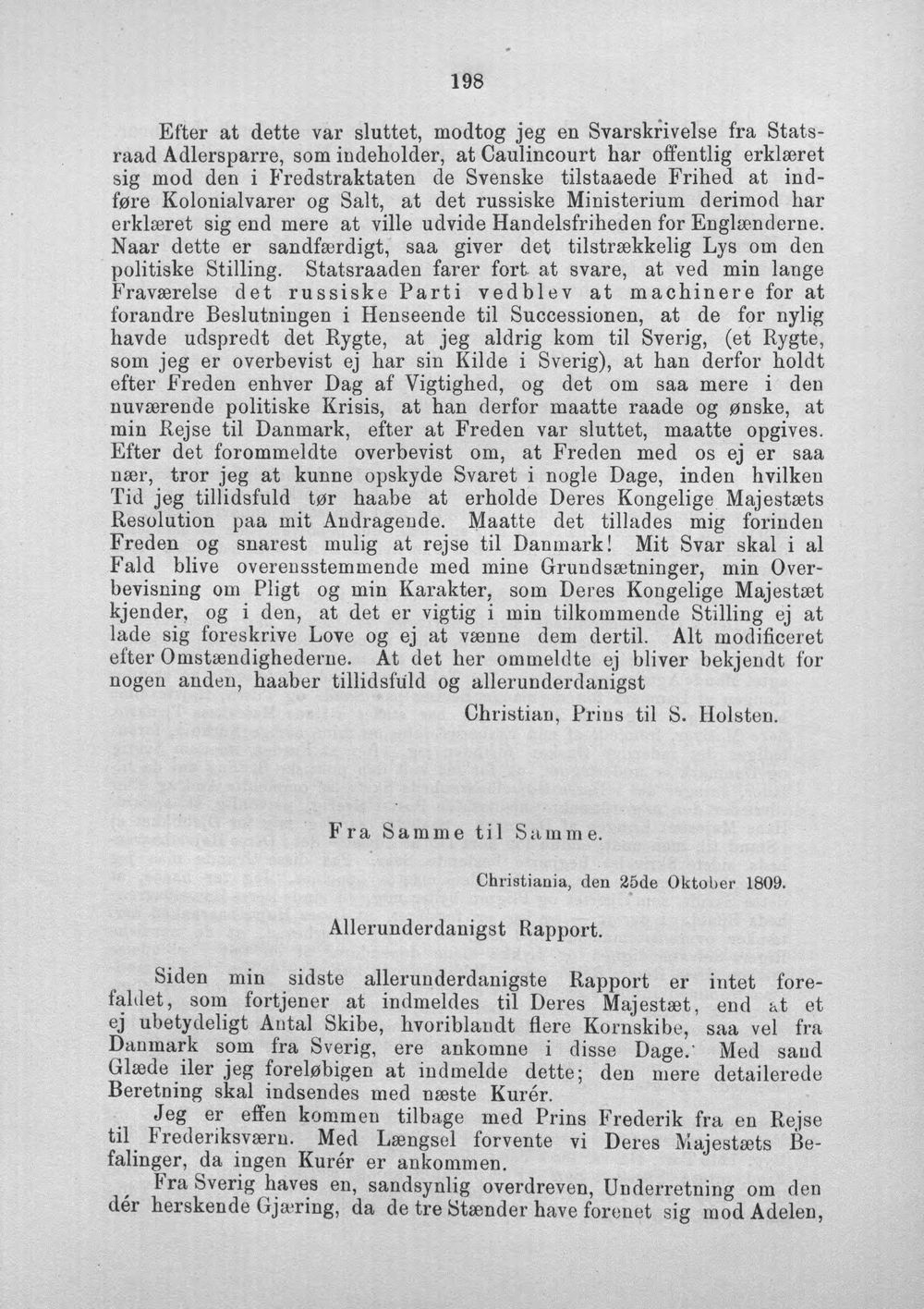 198

Efter at dette var sluttet, modtog jeg en Svarskrivelse fra Statsraad Adlersparre, som indeholder, at Caulincourt har offentlig erklæret sig mod den i Fredstraktaten de Svenske tilstaaede Frihed at indføre Kolonialvarer og Salt, at det russiske Ministerium derimod har erklæret sig end mere at ville udvide Handelsfriheden for Englænderne. Naar dette er sandfærdigt, saa giver det tilstrækkelig Lys om den politiske Stilling. Statsraaden farer fort at svare, at ved min lange Fraværelse det russiske Parti vedblev at machinere for at forandre Beslutningen i Henseende til Successionen, at de for nylig havde udspredt det Rygte, at jeg aldrig kom til Sverig, (et Rygte, som jeg er overbevist ej har sin Kilde i Sverig), at han derfor holdt efter Freden enhver Dag af Vigtighed, og det om saa mere i den nuværende politiske Krisis, at han derfor maatte raade og ønske, at min Rejse til Danmark, efter at Freden var sluttet, maatte opgives. Efter det forommeldte overbevist om, at Freden med os ej er saa nær, tror jeg at kunne opskyde Svaret i nogle Dage, inden hvilken Tid jeg tillidsfuld tør haabe at erholde Deres Kongelige Majestæts Resolution paa mit Andragende. Maatte det tillades mig forinden Freden og snarest mulig at rejse til Danmark! Mit Svar skal i al Fald blive overensstemmende med mine Grundsætninger, min Overbevisning om Pligt og min Karakter, som Deres Kongelige Majestæt kjender, og i den, at det er vigtig i min tilkommende Stilling ej at lade sig foreskrive Love og ej at vænne dem dertil. Alt modificeret efter Omstændighederne. At det her ommeldte ej bliver bekjendt for nogen anden, haaber tillidsfuld og allerunderdanigst

Christian, Prins til S. Holsten.

Fra Samme til Samme.

Christiania, den 25de Oktober 1809.

Allerunderdanigst Rapport.

Siden min sidste allerunderdanigste Rapport er intet forefaldet, som fortjener at indmeldes til Deres Majestæt, end at et ej ubetydeligt Antal Skibe, hvoriblandt flere Kornskibe, saa vel fra Danmark som fra Sverig, ere ankomne i disse Dage. Med sand Glæde iler jeg foreløbigen at indmelde dette; den mere detailerede Beretning skal indsendes med næste Kurér.

Jeg er effen kommen tilbage med Prins Frederik fra en Rejse til Frederiksværn. Med Længsel forvente vi Deres Majestæts Befalinger, da ingen Kurér er ankommen.

Fra Sverig haves en, sandsynlig overdreven, Underretning om den dér herskende Gjæring, da de tre Stænder have forenet sig mod Adelen,